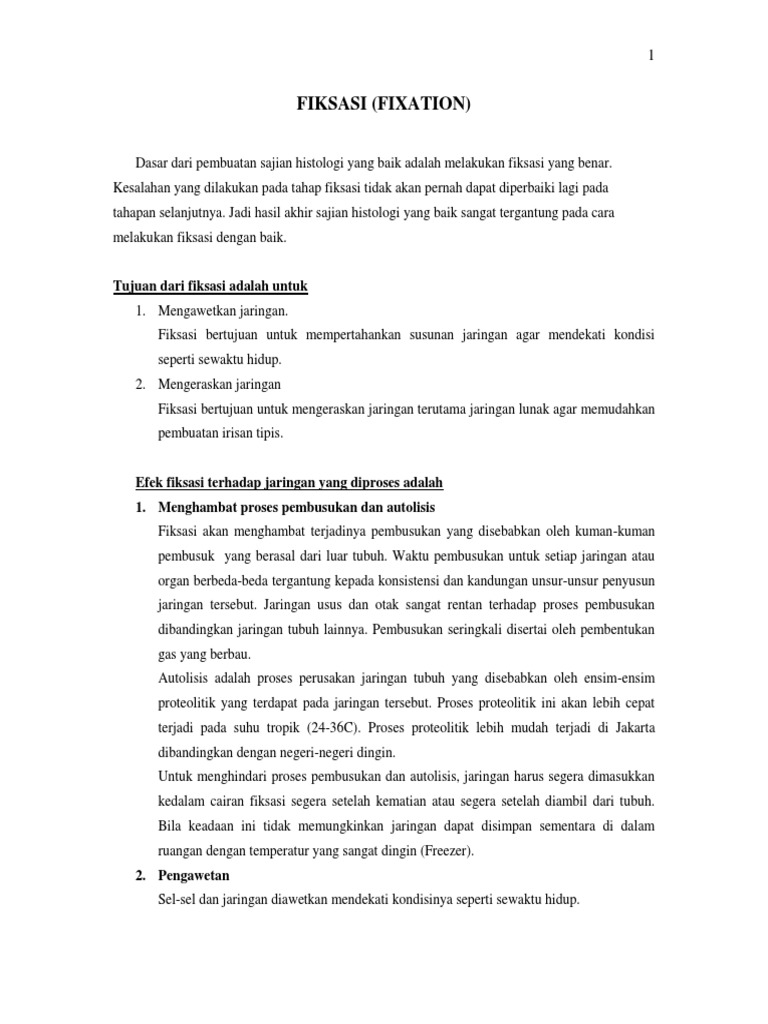 1

FIKSASI (FIXATION)

Dasar dari pembuatan sajian histologi yang baik adalah melakukan fiksasi yang benar. Kesalahan yang dilakukan pada tahap fiksasi tidak akan pernah dapat diperbaiki lagi pada tahapan selanjutnya. Jadi hasil akhir sajian histologi yang baik sangat tergantung pada cara melakukan fiksasi dengan baik.

Tujuan dari fiksasi adalah untuk

1. Mengawetkan jaringan.
Fiksasi bertujuan untuk mempertahankan susunan jaringan agar mendekati kondisi seperti sewaktu hidup.
2. Mengeraskan jaringan
Fiksasi bertujuan untuk mengeraskan jaringan terutama jaringan lunak agar memudahkan pembuatan irisan tipis.

Efek fiksasi terhadap jaringan yang diproses adalah

1. Menghambat proses pembusukan dan autolisis
Fiksasi akan menghambat terjadinya pembusukan yang disebabkan oleh kuman-kuman pembusuk yang berasal dari luar tubuh. Waktu pembusukan untuk setiap jaringan atau organ berbeda-beda tergantung kepada konsistensi dan kandungan unsur-unsur penyusun jaringan tersebut. Jaringan usus dan otak sangat rentan terhadap proses pembusukan dibandingkan jaringan tubuh lainnya. Pembusukan seringkali disertai oleh pembentukan gas yang berbau.
Autolisis adalah proses perusakan jaringan tubuh yang disebabkan oleh ensim-ensim proteolitik yang terdapat pada jaringan tersebut. Proses proteolitik ini akan lebih cepat terjadi pada suhu tropik (24-36C). Proses proteolitik lebih mudah terjadi di Jakarta dibandingkan dengan negeri-negeri dingin.
Untuk menghindari proses pembusukan dan autolisis, jaringan harus segera dimasukkan kedalam cairan fiksasi segera setelah kematian atau segera setelah diambil dari tubuh. Bila keadaan ini tidak memungkinkan jaringan dapat disimpan sementara di dalam ruangan dengan temperatur yang sangat dingin (Freezer).
2. Pengawetan
Sel-sel dan jaringan diawetkan mendekati kondisinya seperti sewaktu hidup.